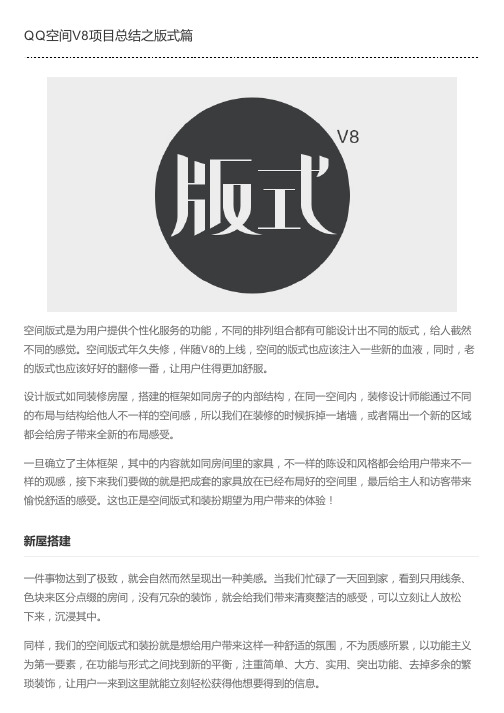 QQ空间V8项目总结之版式篇

V8

版式

空间版式是为用户提供个性化服务的功能，不同的排列组合都有可能设计出不同的版式，给人截然不同的感觉。空间版式年久失修，伴随V8的上线，空间的版式也应该注入一些新的血液，同时，老的版式也应该好好的翻修一番，让用户住得更加舒服。

设计版式如同装修房屋，搭建的框架如同房子的内部结构，在同一空间内，装修设计师能通过不同的布局与结构给他人不一样的空间感，所以我们在装修的时候拆掉一堵墙，或者隔出一个新的区域都会给房子带来全新的布局感受。

一旦确立了主体框架，其中的内容就如同房间里的家具，不一样的陈设和风格都会给用户带来不一样的观感，接下来我们要做的就是把成套的家具放在已经布局好的空间里，最后给主人和访客带来愉悦舒适的感受。这也正是空间版式和装扮期望为用户带来的体验！

新屋搭建

一件事物达到了极致，就会自然而然呈现出一种美感。当我们忙碌了一天回到家，看到只用线条、色块来区分点缀的房间，没有冗杂的装饰，就会给我们带来清爽整洁的感受，可以立刻让人放松下来，沉浸其中。

同样，我们的空间版式和装扮就是想给用户带来这样一种舒适的氛围，不为质感所累，以功能主义为第一要素，在功能与形式之间找到新的平衡，注重简单、大方、实用、突出功能、去掉多余的繁琐装饰，让用户一来到这里就能立刻轻松获得他想要得到的信息。